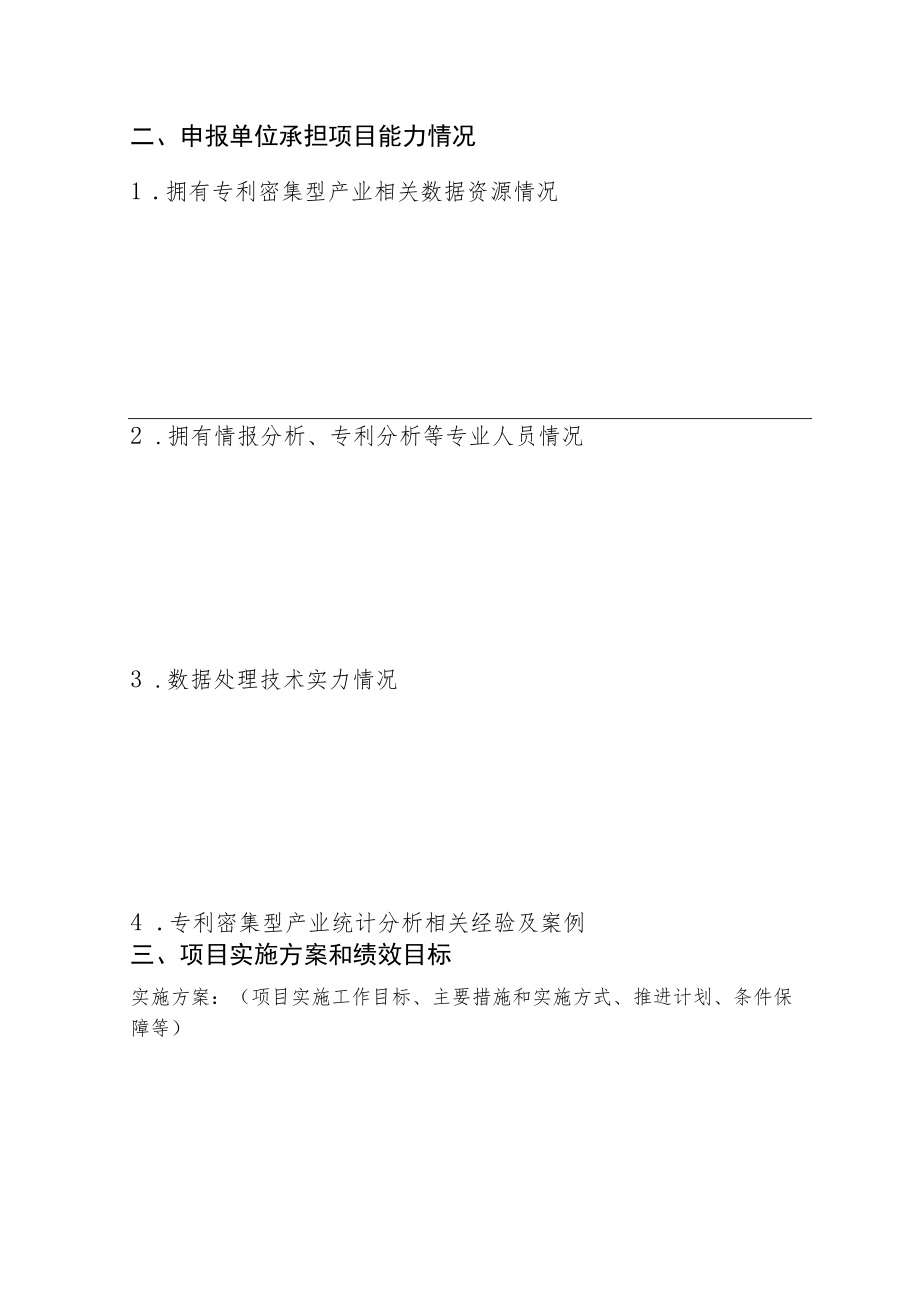 二、申报单位承担项目能力情况

1．拥有专利密集型产业相关数据资源情况

2．拥有情报分析、专利分析等专业人员情况

3．数据处理技术实力情况

4．专利密集型产业统计分析相关经验及案例

三、项目实施方案和绩效目标

实施方案：（项目实施工作目标、主要措施和实施方式、推进计划、条件保障等）